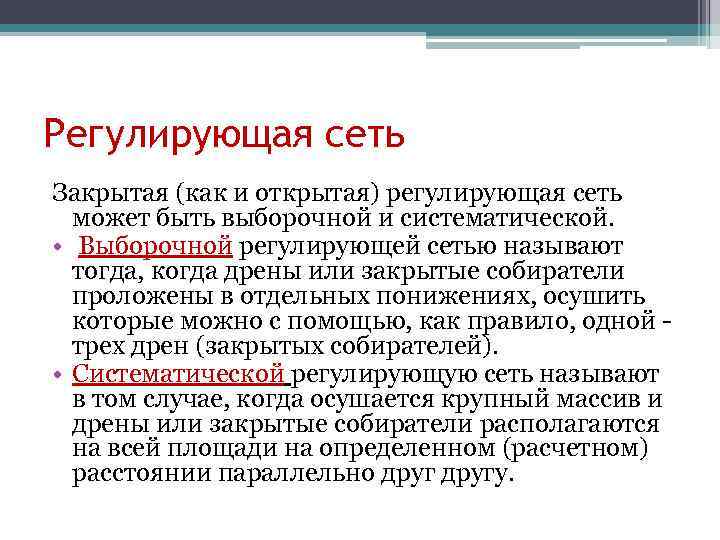 Регулирующая сеть

Закрытая (как и открытая) регулирующая сеть может быть выборочной и систематической.

• Выборочной регулирующей сетью называют тогда, когда дрены или закрытые собиратели проложены в отдельных понижениях, осушить которые можно с помощью, как правило, одной - трех дрен (закрытых собирателей).

• Систематической регулирующую сеть называют в том случае, когда осушается крупный массив и дрены или закрытые собиратели располагаются на всей площади на определенном (расчетном) расстоянии параллельно друг другу.